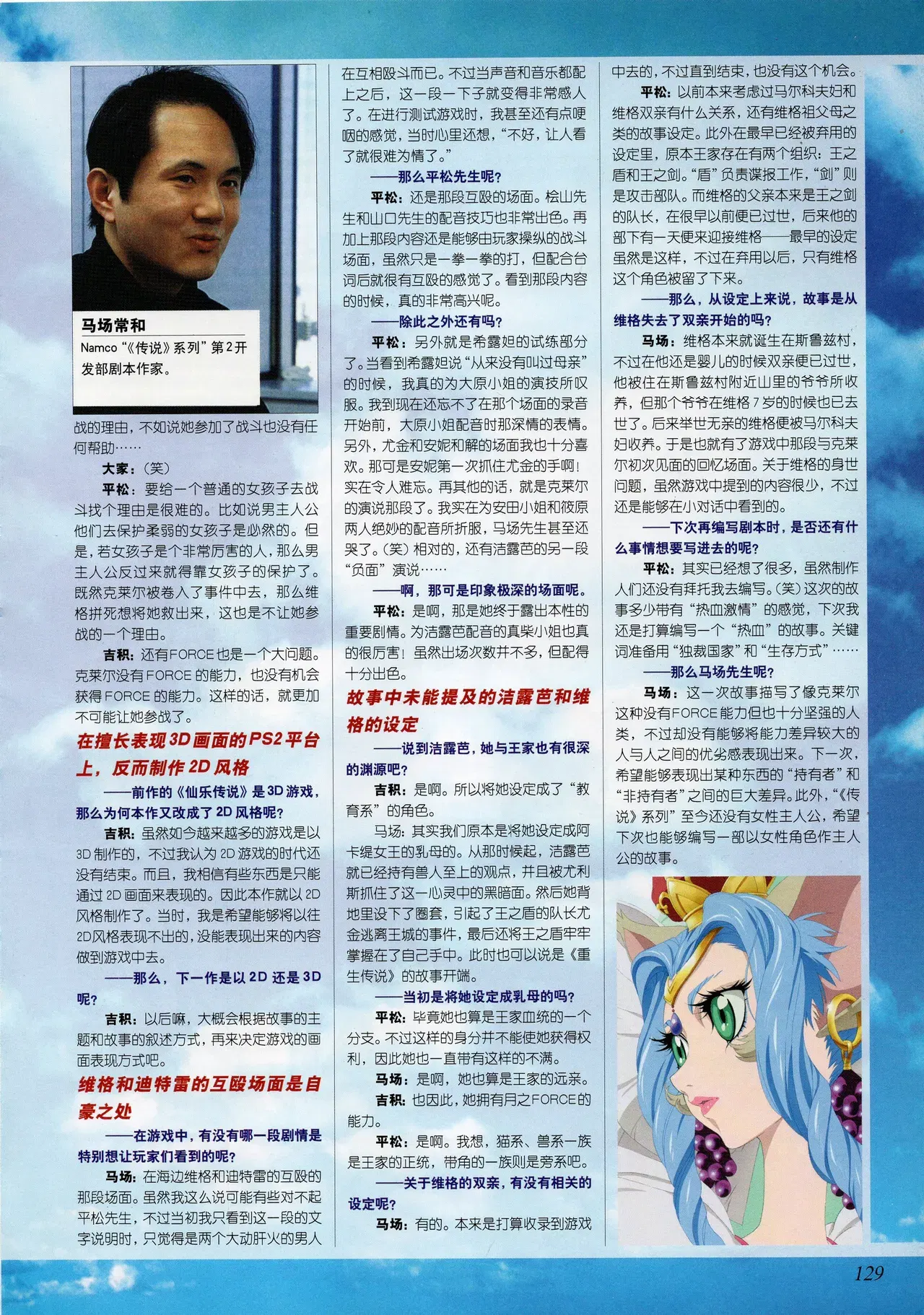 马场常和

Namco“《传说》系列”第2开发部剧本作家。

战的理由，不如说她参加了战斗也没有任何帮助……

大家：（笑）

平松：要给一个普通的女孩子去战斗找个理由是很难的。比如说男主人公他们去保护柔弱的女孩子是必然的。但是，若女孩子是个非常厉害的人，那么男主人公反过来就得靠女孩子的保护了。既然克莱尔被卷入了事件中去，那么维格拼死想将她救出来，这也是不让她参战的一个理由。

吉积：还有FORCE也是一个大问题。克莱尔没有FORCE的能力，也没有机会获得FORCE的能力。这样的话，就更加不可能让她参战了。

在擅长表现3D画面的PS2平台上，反而制作2D风格

——前作的《仙乐传说》是3D游戏，那么为何本作又改成了2D风格呢？

吉积：虽然如今越来越多的游戏是以3D制作的，不过我认为2D游戏的时代还没有结束。而且，我相信有些东西是只能通过2D画面来表现的。因此本作就以2D风格制作了。当时，我是希望能够将以往2D风格表现不出的，没能表现出来的内容做到游戏中去。

——那么，下一作是以2D还是3D呢？

吉积：以后嘛，大概会根据故事的主题和故事的叙述方式，再来决定游戏的画面表现方式吧。

维格和迪特雷的互殴场面是自豪之处

——在游戏中，有没有哪一段剧情是特别想让玩家们看到的呢？

马场：在海边维格和迪特雷的互殴的那段场面。虽然我这么说可能有些对不起平松先生，不过当初我只看到这一段的文字说明时，只觉得是两个大动肝火的男人在互相殴斗而已。不过当声音和音乐都配上之后，这一段一下子就变得非常感人了。在进行测试游戏时，我甚至还有点哽咽的感觉，当时心里还想，“不好，让人看了就很难为情了。”

——那么平松先生呢？

平松：还是那段互殴的场面。桧山先生和山口先生的配音技巧也非常出色。再加上那段内容还是能够由玩家操纵的战斗场面，虽然只是一拳一拳的打，但配合台词后就很有互殴的感觉了。看到那段内容的时候，真的非常高兴呢。

——除此之外还有吗？

平松：另外就是希露妲的试练部分了。当看到希露妲说“从来没有叫过母亲”的时候，我真的为大原小姐的演技所叹服。我到现在还忘不了在那个场面的录音开始前，大原小姐配音时那深情的表情。另外，尤金和安妮和解的场面我也十分喜欢。那可是安妮第一次抓住尤金的手啊！实在令人难忘。再其他的话，就是克莱尔的演说那段了。我实在为安田小姐和筱原两人绝妙的配音所折服，马场先生甚至还哭了。（笑）相对的，还有洁露芭的另一段“负面”演说……

——啊，那可是印象极深的场面呢。

平松：是啊，那是她终于露出本性的重要剧情。为洁露芭配音的真柴小姐也真的很厉害！虽然出场次数并不多，但配得十分出色。

故事中未能提及的洁露芭和维格的设定

——说到洁露芭，她与王家也有很深的渊源吧？

吉积：是啊。所以将她设定成了“教育系”的角色。

马场：其实我们原本是将她设定成阿卡缇女王的乳母的。从那时候起，洁露芭就已经持有兽人至上的观点，并且被尤利斯抓住了这一心灵中的黑暗面。然后她背地里设下了圈套，引起了王之盾的队长尤金逃离王城的事件，最后还将王之盾牢牢掌握在了自己手中。此时也可以说是《重生传说》的故事开端。

——当初是将她设定成乳母的吗？

平松：毕竟她也算是王家血统的一个分支。不过这样的身分并不能使她获得权利，因此她也一直带有这样的不满。

马场：是啊，她也算是王家的远亲。

吉积：也因此，她拥有月之FORCE的能力。

平松：是啊。我想，猫系、兽系一族是王家的正统，带角的一族则是旁系吧。

——关于维格的双亲，有没有相关的设定呢？

马场：有的。本来是打算收录到游戏中去的，不过直到结束，也没有这个机会。

平松：以前本来考虑过马尔科夫妇和维格双亲有什么关系，还有维格祖父母之类的故事设定。此外在最早已经被弃用的设定里，原本王家存在有两个组织：王之盾和王之剑。“盾”负责谍报工作，“剑”则是攻击部队。而维格的父亲本来是王之剑的队长，在很早以前便已过世，后来他的部下有一天便来迎接维格——最早的设定虽然是这样，不过在弃用以后，只有维格这个角色被留了下来。

——那么，从设定上来说，故事是从维格失去了双亲开始的吗？

马场：维格本来就诞生在斯鲁兹村，不过在他还是婴儿的时候双亲便已过世，他被住在斯鲁兹村附近山里的爷爷所收养，但那个爷爷在维格7岁的时候也已去世了。后来举世无亲的维格便被马尔科夫妇收养。于是也就有了游戏中那段与克莱尔初次见面的回忆场面。关于维格的身世问题，虽然游戏中提到的内容很少，不过还是能够在小对话中看到的。

——下次再编写剧本时，是否还有什么事情想要写进去的呢？

平松：其实已经想了很多，虽然制作人们还没有拜托我去编写。（笑）这次的故事多少带有“热血激情”的感觉，下次我还是打算编写一个“热血”的故事。关键词准备用“独裁国家”和“生存方式”……

——那么马场先生呢？

马场：这一次故事描写了像克莱尔这种没有FORCE能力但也十分坚强的人类，不过却没有能够将能力差异较大的人与人之间的优劣感表现出来。下一次，希望能够表现出某种东西的“持有者”和“非持有者”之间的巨大差异。此外，“《传说》系列”至今还没有女性主人公，希望下次也能够编写一部以女性角色作主人公的故事。

129